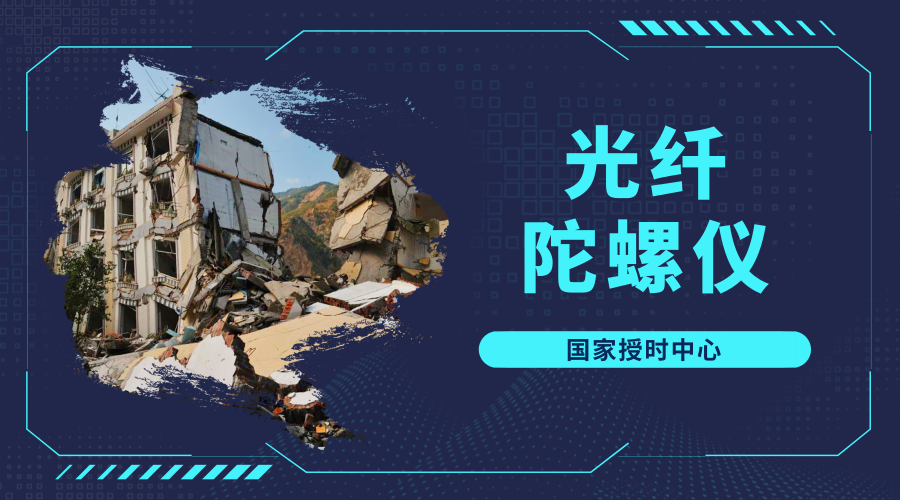 光纤
陀螺仪

国家授时中心